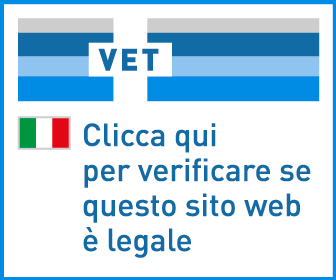 VET

Clicca qui per verificare se questo sito web è legale